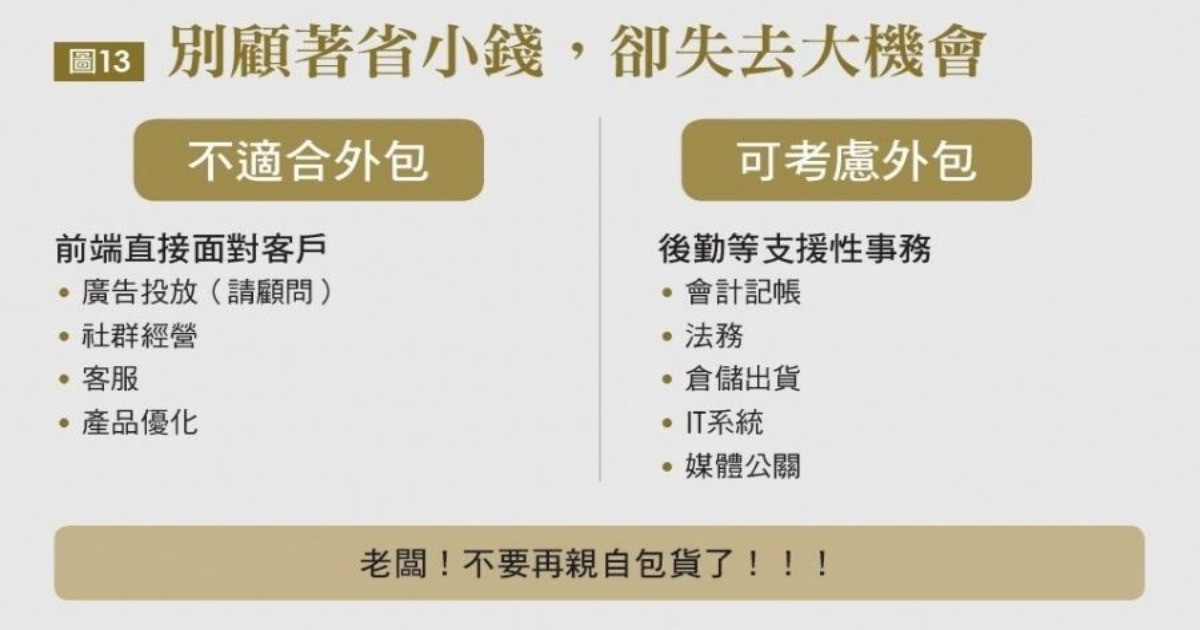 圖13 別顧著省小錢，卻失去大機會

不適合外包

前端直接面對客戶
• 廣告投放（請顧問）
• 社群經營
• 客服
• 產品優化

可考慮外包

後勤等支援性事務
• 會計記帳
• 法務
• 倉儲出貨
• IT系統
• 媒體公關

老闆！不要再親自包貨了！！！